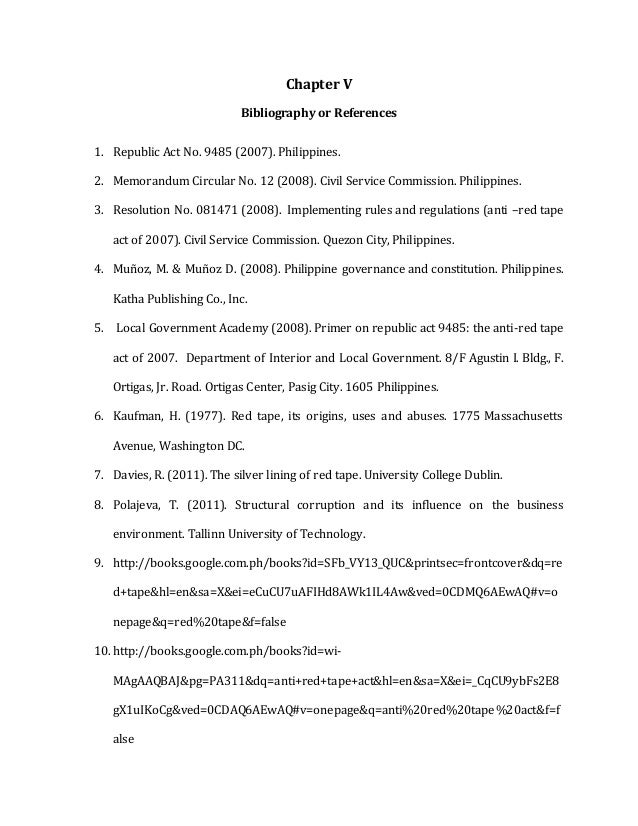 Chapter V

Bibliography or References

1. Republic Act No. 9485 (2007). Philippines.

2. Memorandum Circular No. 12 (2008). Civil Service Commission. Philippines.

3. Resolution No. 081471 (2008). Implementing rules and regulations (anti –red tape act of 2007). Civil Service Commission. Quezon City, Philippines.

4. Muñoz, M. & Muñoz D. (2008). Philippine governance and constitution. Philippines. Katha Publishing Co., Inc.

5. Local Government Academy (2008). Primer on republic act 9485: the anti-red tape act of 2007. Department of Interior and Local Government. 8/F Agustin I. Bldg., F. Ortigas, Jr. Road. Ortigas Center, Pasig City. 1605 Philippines.

6. Kaufman, H. (1977). Red tape, its origins, uses and abuses. 1775 Massachusetts Avenue, Washington DC.

7. Davies, R. (2011). The silver lining of red tape. University College Dublin.

8. Polajeva, T. (2011). Structural corruption and its influence on the business environment. Tallinn University of Technology.

9. http://books.google.com.ph/books?id=SFb_VY13_QUC&printsec=frontcover&dq=red+tape&hl=en&sa=X&ei=eCuCU7uAFIHd8AWk1IL4Aw&ved=0CDMQ6AEwAQ#v=onepage&q=red%20tape&f=false

10. http://books.google.com.ph/books?id=wi-MAgAAQBAJ&pg=PA311&dq=anti+red+tape+act&hl=en&sa=X&ei=_CqCU9ybFs2E8gX1uIKoCg&ved=0CDAQ6AEwAQ#v=onepage&q=anti%20red%20tape%20act&f=false